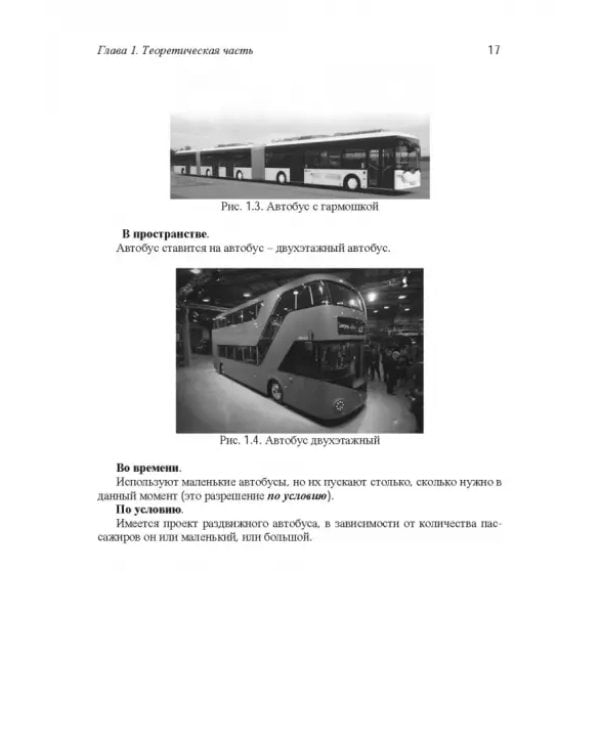 Глава 1. Теоретическая часть 17

Рис. 1.3. Автобус с гармошкой

В пространстве.

Автобус ставится на автобус – двухэтажный автобус.

Рис. 1.4. Автобус двухэтажный

Во времени.

Используют маленькие автобусы, но их пускают столько, сколько нужно в данный момент (это разрешение по условию).

По условию.

Имеется проект раздвижного автобуса, в зависимости от количества пассажиров он или маленький, или большой.